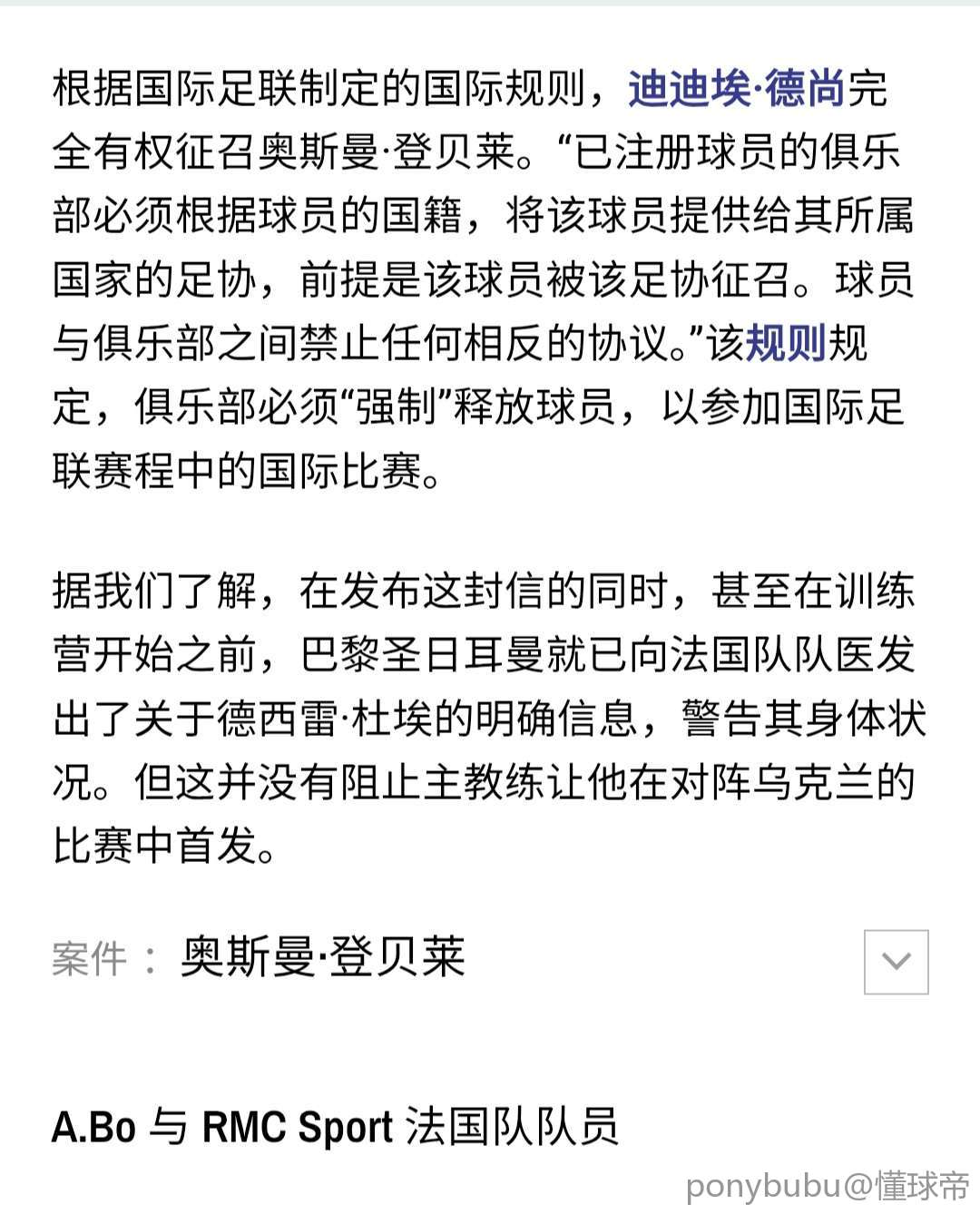 根据国际足联制定的国际规则，迪迪埃·德尚完全有权征召奥斯曼·登贝莱。“已注册球员的俱乐部必须根据球员的国籍，将该球员提供给其所属国家的足协，前提是该球员被该足协征召。球员与俱乐部之间禁止任何相反的协议。”该规则规定，俱乐部必须“强制”释放球员，以参加国际足联赛程中的国际比赛。

据我们了解，在发布这封信的同时，甚至在训练营开始之前，巴黎圣日耳曼就已向法国队队医发出了关于德西雷·杜埃的明确信息，警告其身体状况。但这并没有阻止主教练让他在对阵乌克兰的比赛中首发。

案件： 奥斯曼·登贝莱

A.Bo 与 RMC Sport 法国队队员

ponybubu@懂球帝